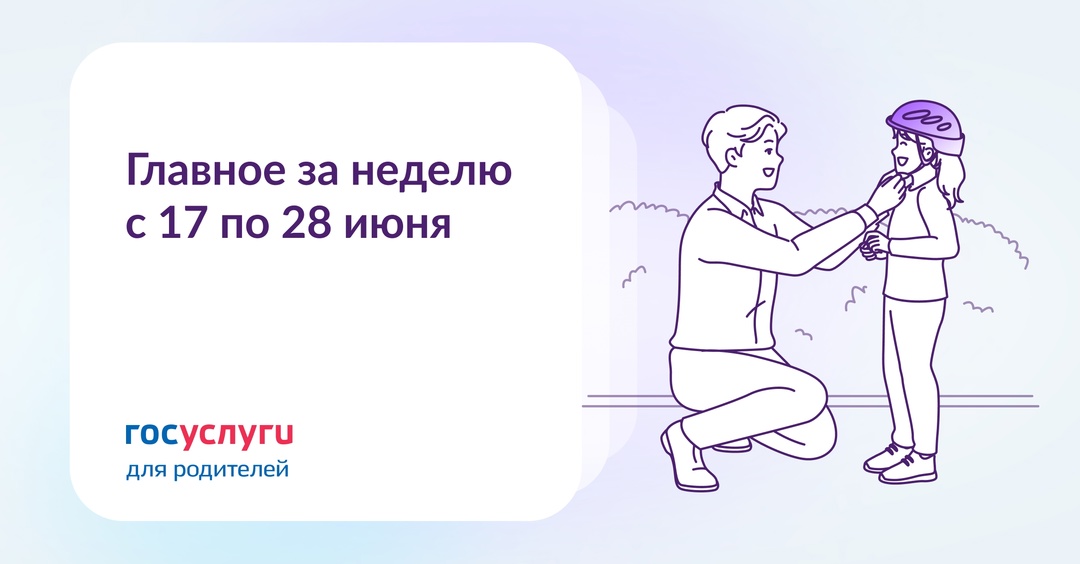 Главное за неделю с 17 по 28 июня

госуслуги
для родителей